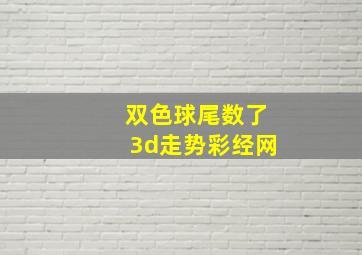 双色球尾数了
3d走势彩经网